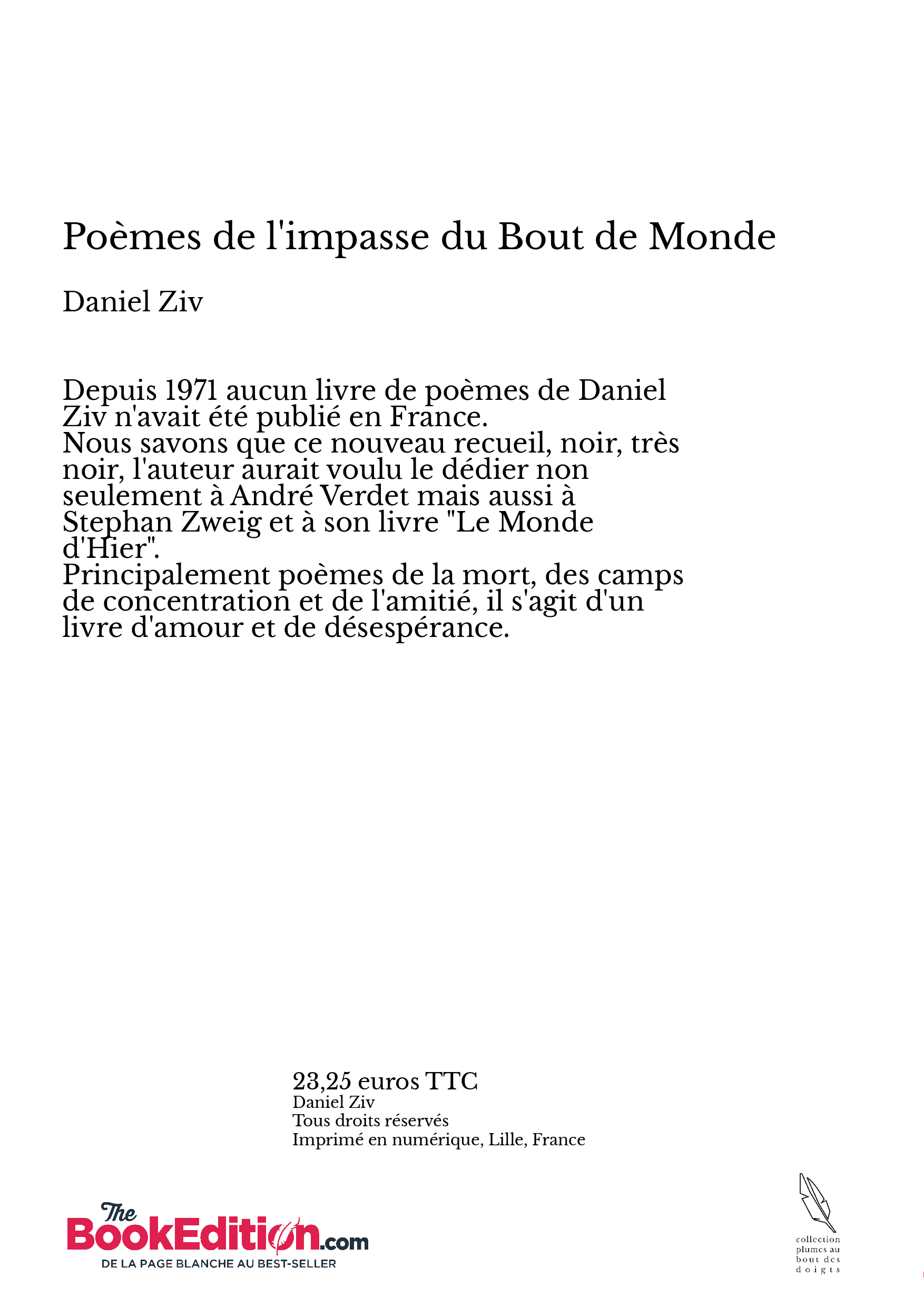 Poèmes de l'impasse du Bout de Monde

Daniel Ziv

Depuis 1971 aucun livre de poèmes de Daniel Ziv n'avait été publié en France.
Nous savons que ce nouveau recueil, noir, très noir, l'auteur aurait voulu le dédier non seulement à André Verdet mais aussi à Stephan Zweig et à son livre "Le Monde d'Hier".
Principalement poèmes de la mort, des camps de concentration et de l'amitié, il s'agit d'un livre d'amour et de désespérance.

23,25 euros TTC
Daniel Ziv
Tous droits réservés
Imprimé en numérique, Lille, France

The BookEdition.com
DE LA PAGE BLANCHE AU BEST-SELLER

collection plumes au bout des doigts